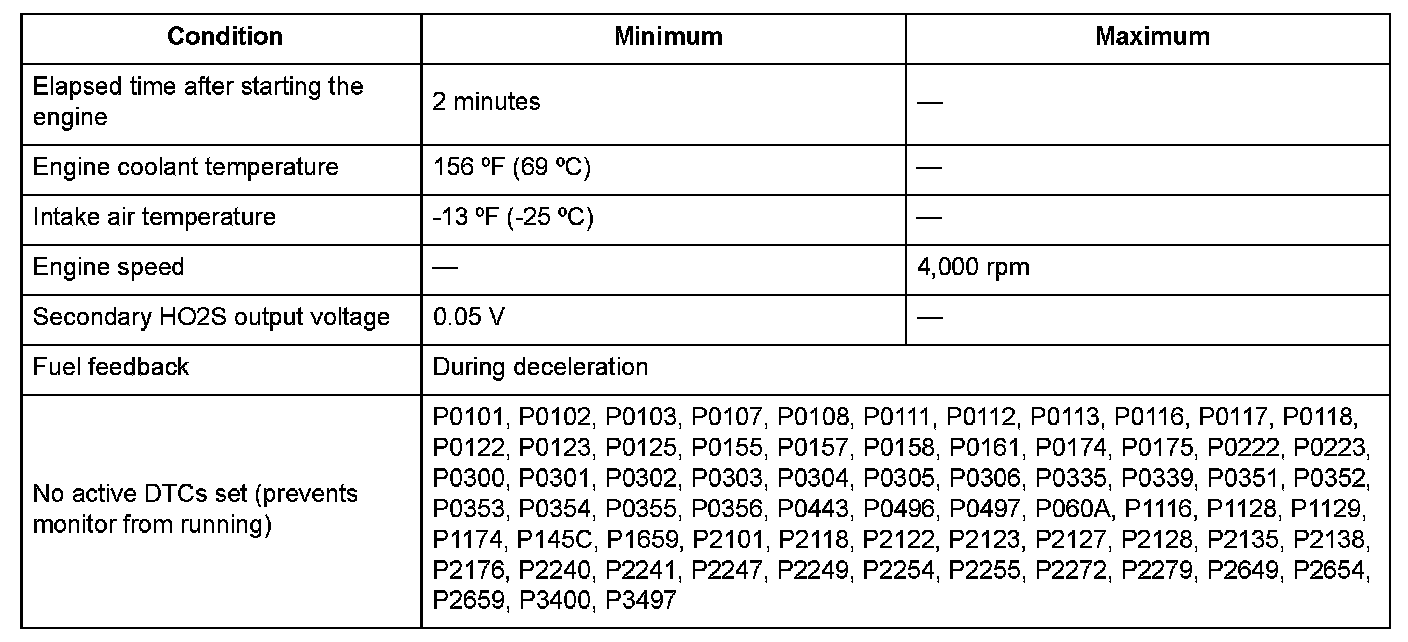 | Condition | Minimum | Maximum |
|---|---|---|
| Elapsed time after starting the engine | 2 minutes | — |
| Engine coolant temperature | 156 ºF (69 ºC) | — |
| Intake air temperature | -13 ºF (-25 ºC) | — |
| Engine speed | — | 4,000 rpm |
| Secondary HO2S output voltage | 0.05 V | — |
| Fuel feedback | During deceleration | |
| No active DTCs set (prevents monitor from running) | P0101, P0102, P0103, P0107, P0108, P0111, P0112, P0113, P0116, P0117, P0118, P0122, P0123, P0125, P0155, P0157, P0158, P0161, P0174, P0175, P0222, P0223, P0300, P0301, P0302, P0303, P0304, P0305, P0306, P0335, P0339, P0351, P0352, P0353, P0354, P0355, P0356, P0443, P0496, P0497, P060A, P1116, P1128, P1129, P1174, P145C, P1659, P2101, P2118, P2122, P2123, P2127, P2128, P2135, P2138, P2176, P2240, P2241, P2247, P2249, P2254, P2255, P2272, P2279, P2649, P2654, P2659, P3400, P3497 | |